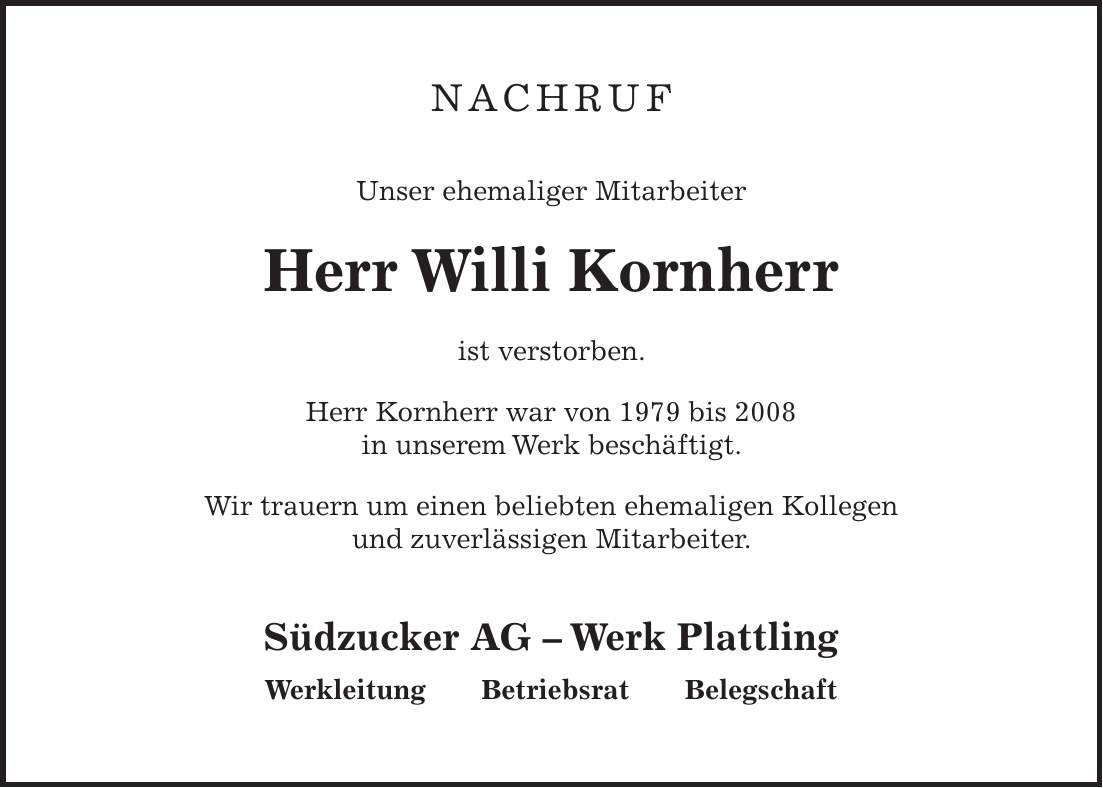 NACHRUF

Unser ehemaliger Mitarbeiter

Herr Willi Kornherr

ist verstorben.

Herr Kornherr war von 1979 bis 2008 in unserem Werk beschäftigt.

Wir trauern um einen beliebten ehemaligen Kollegen und zuverlässigen Mitarbeiter.

Südzucker AG – Werk Plattling

Werkleitung Betriebsrat Belegschaft